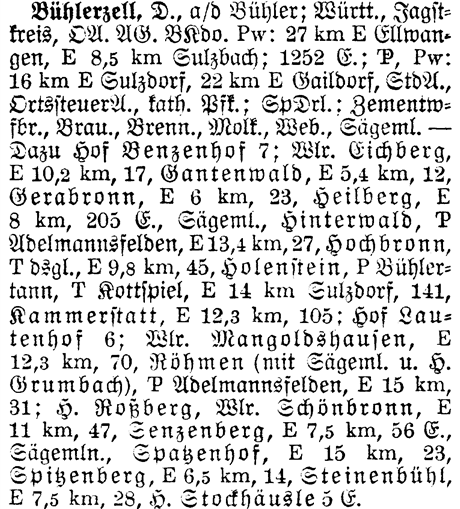 Bühlerzell, D., a/d Bühler; Württ., Jagstkreis, OA. AG. BKdo. Pw: 27 km E Ellwangen, E 8,5 km Sulzbach; 1252 E.; P, Pw: 16 km E Sulzdorf, 22 km E Gaildorf, StdA., OrtssteuerA., kath. Pfk.; SpDrl.; Zementwfbr., Brau., Brenn., Molk., Web., Sägeml. — Dazu Hof Benzenhof 7; Wlr. Eichberg, E 10,2 km, 17, Gantenwald, E 5,4 km, 12, Gerabronn, E 6 km, 23, Heilberg, E 8 km, 205 E., Sägeml., Hinterwald, P Adelmannsfelden, E 13,4 km, 27, Hochbronn, T dsgl., E 9,8 km, 45, Holenstein, P Bühlertann, T Kottspiel, E 14 km Sulzdorf, 141, Kammerstatt, E 12,3 km, 105; Hof Lautenhof 6; Wlr. Mangoldshausen, E 12,3 km, 70, Röhmen (mit Sägeml. u. H. Grumbach), P Adelmannsfelden, E 15 km, 31; H. Roßberg, Wlr. Schönbronn, E 11 km, 47, Senzenberg, E 7,5 km, 56 E., Sägemln., Spatzenhof, E 15 km, 23, Spitzenberg, E 6,5 km, 14, Steinenbühl, E 7,5 km, 28, H. Stockhäusle 5 E.